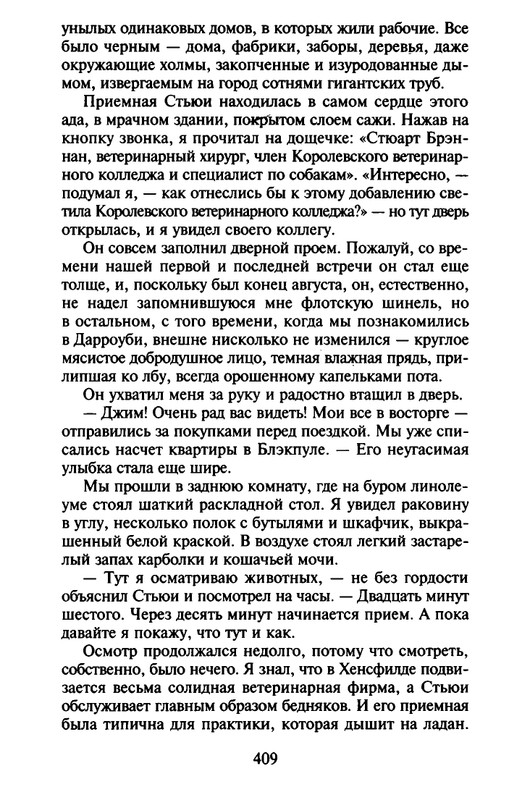 унылых одинаковых домов, в которых жили рабочие. Все было черным — дома, фабрики, заборы, деревья, даже окружающие холмы, закопченные и изуродованные дымом, извергаемым на город сотнями гигантских труб.

Приемная Стьюи находилась в самом сердце этого ада, в мрачном здании, покрытом слоем сажи. Нажав на кнопку звонка, я прочитал на дощечке: «Стюарт Брэннан, ветеринарный хирург, член Королевского ветеринарного колледжа и специалист по собакам». «Интересно, — подумал я, — как отнеслись бы к этому добавлению светила Королевского ветеринарного колледжа?» — но тут дверь открылась, и я увидел своего коллегу.

Он совсем заполнил дверной проем. Пожалуй, со времени нашей первой и последней встречи он стал еще толще, и, поскольку был конец августа, он, естественно, не надел запомнившуюся мне флотскую шинель, но в остальном, с того времени, когда мы познакомились в Дарроуби, внешне нисколько не изменился — круглое мясистое добродушное лицо, темная влажная прядь, прилипшая ко лбу, всегда орошенному капельками пота.

Он ухватил меня за руку и радостно втащил в дверь.

— Джим! Очень рад вас видеть! Мои все в восторге — отправились за покупками перед поездкой. Мы уже списались насчет квартиры в Блэкпуле. — Его неугасимая улыбка стала еще шире.

Мы прошли в заднюю комнату, где на буром линолеуме стоял шаткий раскладной стол. Я увидел раковину в углу, несколько полок с бутылями и шкафчик, выкрашенный белой краской. В воздухе стоял легкий застарелый запах карболки и кошачьей мочи.

— Тут я осматриваю животных, — не без гордости объяснил Стьюи и посмотрел на часы. — Двадцать минут шестого. Через десять минут начинается прием. А пока давайте я покажу, что тут и как.

Осмотр продолжался недолго, потому что смотреть, собственно, было нечего. Я знал, что в Хенсфилде подвизается весьма солидная ветеринарная фирма, а Стьюи обслуживает главным образом бедняков. И его приемная была типична для практики, которая дышит на ладан.

409